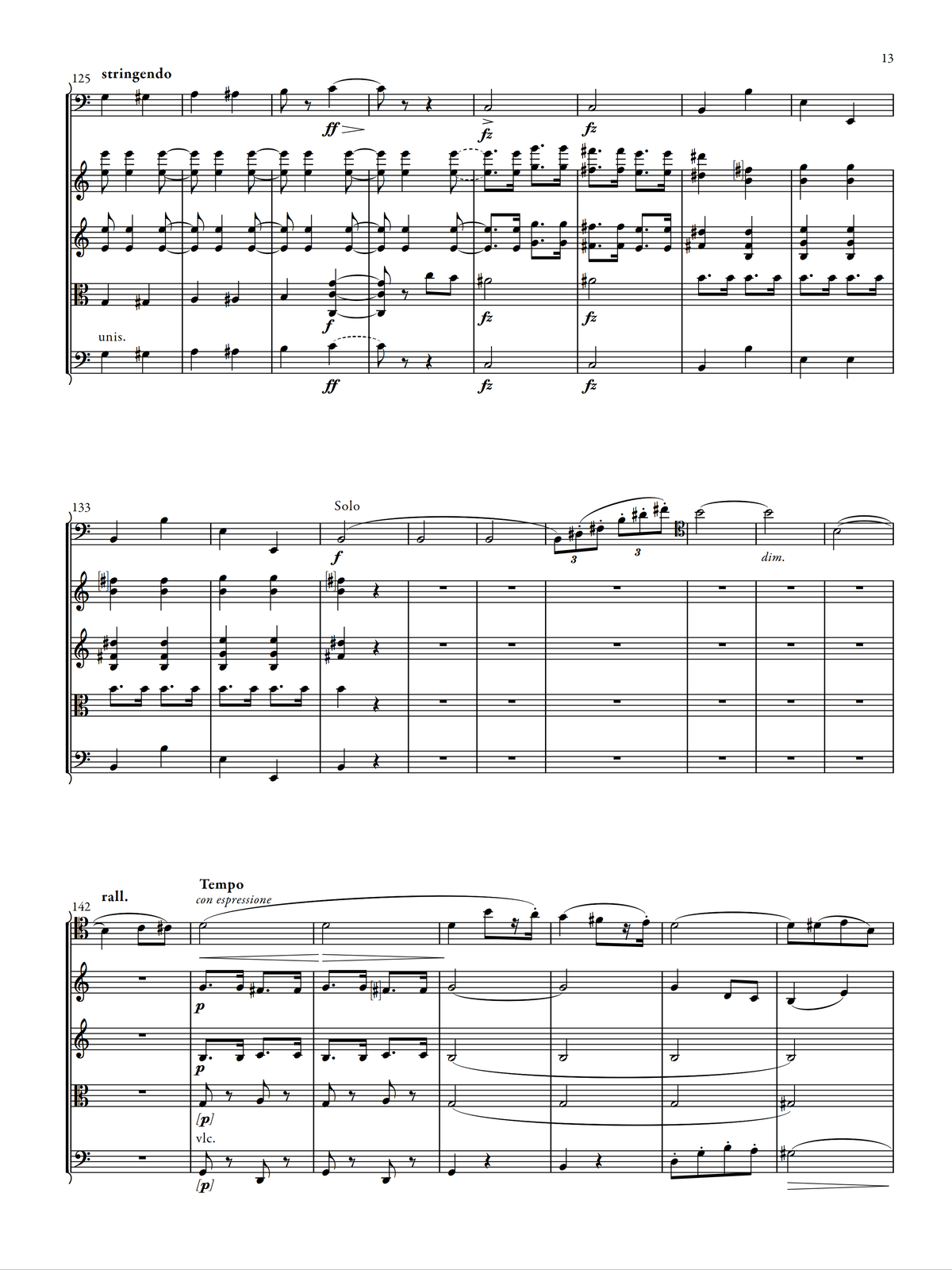 13

125 stringendo

ff fz fz

f fz fz

unis.

ff fz fz

133

Solo

f

3 3

dim.

142 rall.

Tempo

con espressione

p

p

[p]

vlc.

[p]